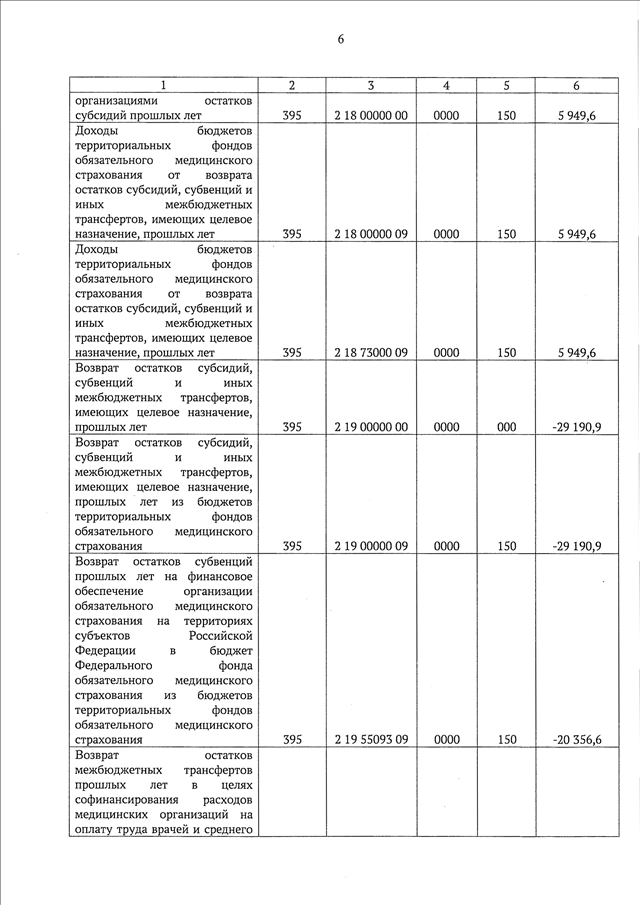 6

| 1 | 2 | 3 | 4 | 5 | 6 |
|---|---|---|---|---|---|
| организациями остатков субсидий прошлых лет | 395 | 2 18 00000 00 | 0000 | 150 | 5 949,6 |
| Доходы бюджетов территориальных фондов обязательного медицинского страхования от возврата остатков субсидий, субвенций и иных межбюджетных трансфертов, имеющих целевое назначение, прошлых лет | 395 | 2 18 00000 09 | 0000 | 150 | 5 949,6 |
| Доходы бюджетов территориальных фондов обязательного медицинского страхования от возврата остатков субсидий, субвенций и иных межбюджетных трансфертов, имеющих целевое назначение, прошлых лет | 395 | 2 18 73000 09 | 0000 | 150 | 5 949,6 |
| Возврат остатков субсидий, субвенций и иных межбюджетных трансфертов, имеющих целевое назначение, прошлых лет | 395 | 2 19 00000 00 | 0000 | 000 | -29 190,9 |
| Возврат остатков субсидий, субвенций и иных межбюджетных трансфертов, имеющих целевое назначение, прошлых лет из бюджетов территориальных фондов обязательного медицинского страхования | 395 | 2 19 00000 09 | 0000 | 150 | -29 190,9 |
| Возврат остатков субвенций прошлых лет на финансовое обеспечение организации обязательного медицинского страхования на территориях субъектов Российской Федерации в бюджет Федерального фонда обязательного медицинского страхования из бюджетов территориальных фондов обязательного медицинского страхования | 395 | 2 19 55093 09 | 0000 | 150 | -20 356,6 |
| Возврат остатков межбюджетных трансфертов прошлых лет в целях софинансирования расходов медицинских организаций на оплату труда врачей и среднего | | | | | |